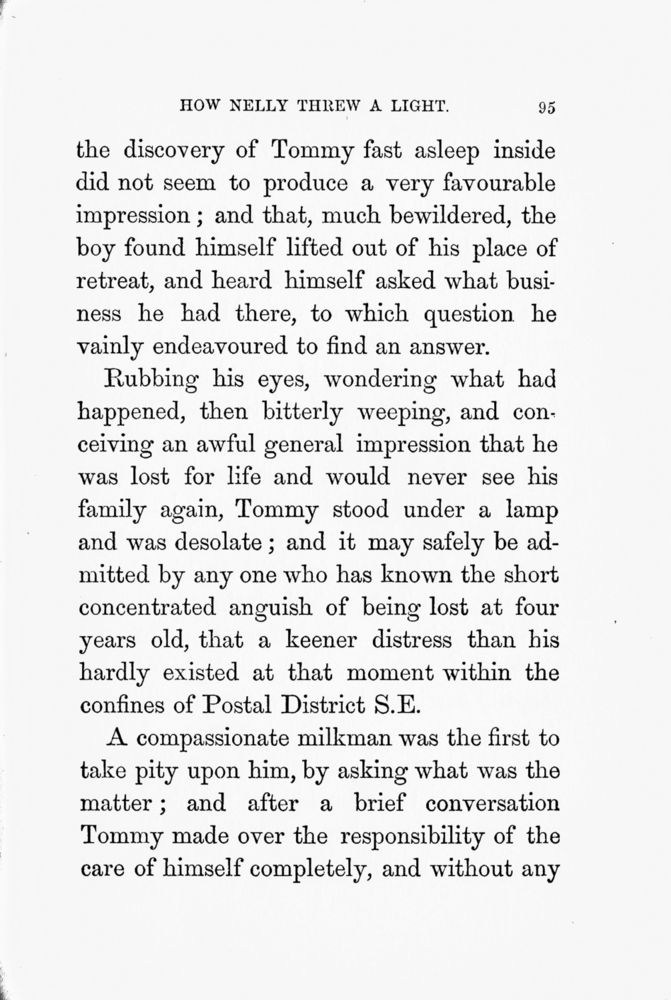 HOW NELLY THREW A LIGHT. 95

the discovery of Tommy fast asleep inside did not seem to produce a very favourable impression; and that, much bewildered, the boy found himself lifted out of his place of retreat, and heard himself asked what business he had there, to which question he vainly endeavoured to find an answer.

Rubbing his eyes, wondering what had happened, then bitterly weeping, and conceiving an awful general impression that he was lost for life and would never see his family again, Tommy stood under a lamp and was desolate; and it may safely be admitted by any one who has known the short concentrated anguish of being lost at four years old, that a keener distress than his hardly existed at that moment within the confines of Postal District S.E.

A compassionate milkman was the first to take pity upon him, by asking what was the matter; and after a brief conversation Tommy made over the responsibility of the care of himself completely, and without any